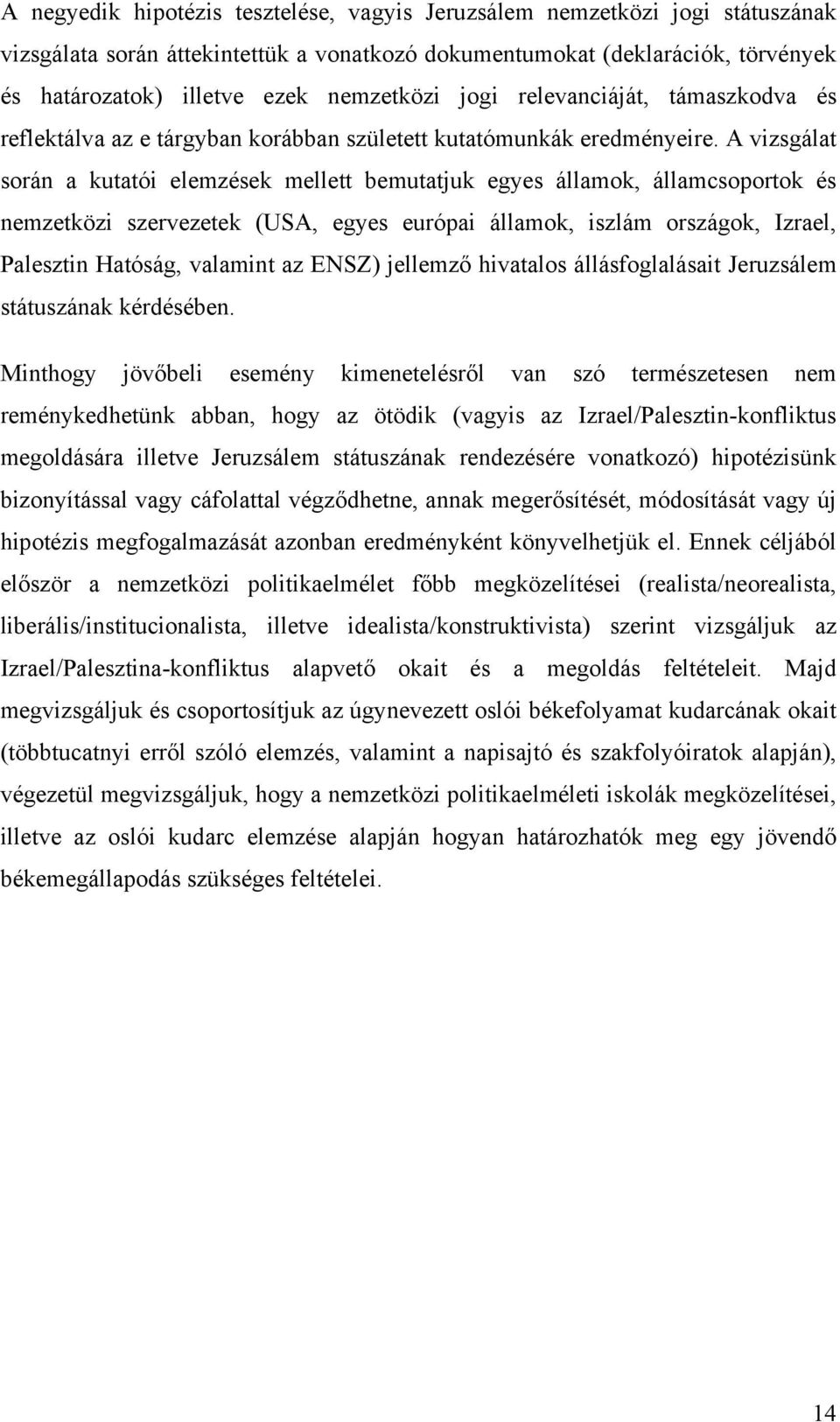 A negyedik hipotézis tesztelése, vagyis Jeruzsálem nemzetközi jogi státuszának vizsgálata során áttekintettük a vonatkozó dokumentumokat (deklarációk, törvények és határozatok) illetve ezek nemzetközi jogi relevanciáját, támaszkodva és reflektálva az e tárgyban korábban született kutatómunkák eredményeire. A vizsgálat során a kutatói elemzések mellett bemutatjuk egyes államok, államcsoportok és nemzetközi szervezetek (USA, egyes európai államok, iszlám országok, Izrael, Palesztin Hatóság, valamint az ENSZ) jellemző hivatalos állásfoglalásait Jeruzsálem státuszának kérdésében.

Minthogy jövőbeli esemény kimenetelésről van szó természetesen nem reménykedhetünk abban, hogy az ötödik (vagyis az Izrael/Palesztin-konfliktus megoldására illetve Jeruzsálem státuszának rendezésére vonatkozó) hipotézisünk bizonyítással vagy cáfolattal végződhetne, annak megerősítését, módosítását vagy új hipotézis megfogalmazását azonban eredményként könyvelhetjük el. Ennek céljából először a nemzetközi politikaelmélet főbb megközelítései (realista/neorealista, liberális/institucionalista, illetve idealista/konstruktivista) szerint vizsgáljuk az Izrael/Palesztina-konfliktus alapvető okait és a megoldás feltételeit. Majd megvizsgáljuk és csoportosítjuk az úgynevezett oslói békefolyamat kudarcának okait (többtucatnyi erről szóló elemzés, valamint a napisajtó és szakfolyóiratok alapján), végezetül megvizsgáljuk, hogy a nemzetközi politikaelméleti iskolák megközelítései, illetve az oslói kudarc elemzése alapján hogyan határozhatók meg egy jövendő békemegállapodás szükséges feltételei.

14